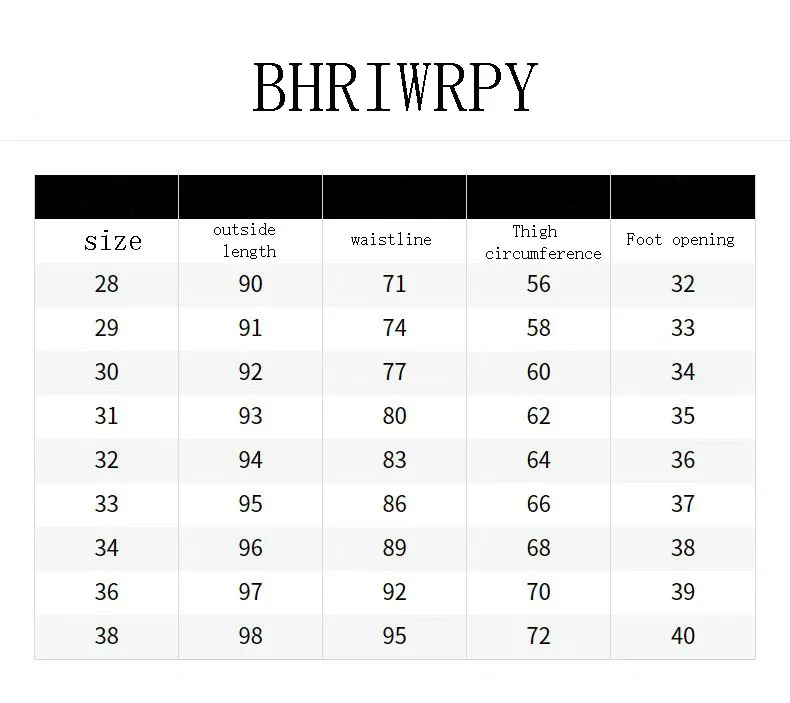 BHRIWRPY

| size | outside length | waistline | Thigh circumference | Foot opening |
|---|---|---|---|---|
| 28 | 90 | 71 | 56 | 32 |
| 29 | 91 | 74 | 58 | 33 |
| 30 | 92 | 77 | 60 | 34 |
| 31 | 93 | 80 | 62 | 35 |
| 32 | 94 | 83 | 64 | 36 |
| 33 | 95 | 86 | 66 | 37 |
| 34 | 96 | 89 | 68 | 38 |
| 36 | 97 | 92 | 70 | 39 |
| 38 | 98 | 95 | 72 | 40 |